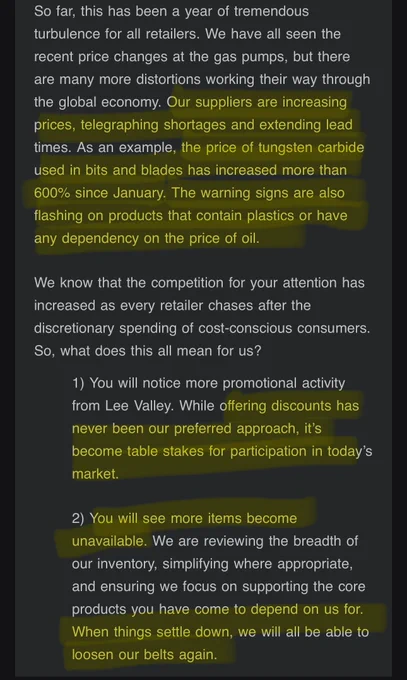 So far, this has been a year of tremendous turbulence for all retailers. We have all seen the recent price changes at the gas pumps, but there are many more distortions working their way through the global economy. Our suppliers are increasing prices, telegraphing shortages and extending lead times. As an example, the price of tungsten carbide used in bits and blades has increased more than 600% since January. The warning signs are also flashing on products that contain plastics or have any dependency on the price of oil.

We know that the competition for your attention has increased as every retailer chases after the discretionary spending of cost-conscious consumers. So, what does this all mean for us?

1) You will notice more promotional activity from Lee Valley. While offering discounts has never been our preferred approach, it's become table stakes for participation in today's market.

2) You will see more items become unavailable. We are reviewing the breadth of our inventory, simplifying where appropriate, and ensuring we focus on supporting the core products you have come to depend on us for. When things settle down, we will all be able to loosen our belts again.